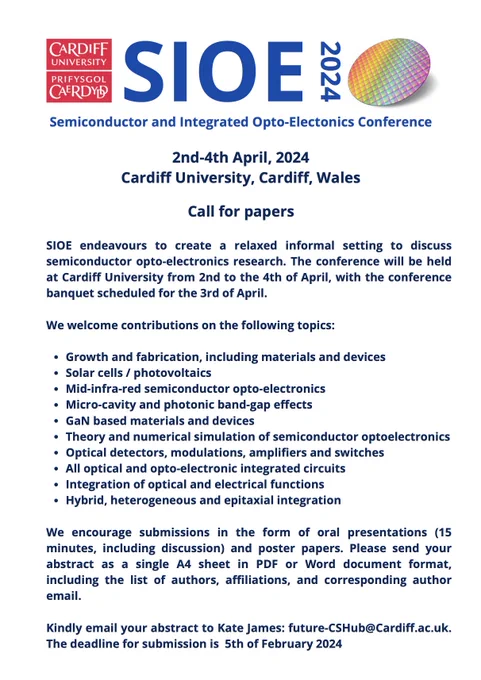 CARDIFF UNIVERSITY
PRIFYSGOL CAERDYDD

SIOE 2024

Semiconductor and Integrated Opto-Electonics Conference

2nd-4th April, 2024
Cardiff University, Cardiff, Wales

Call for papers

SIOE endeavours to create a relaxed informal setting to discuss semiconductor opto-electronics research. The conference will be held at Cardiff University from 2nd to the 4th of April, with the conference banquet scheduled for the 3rd of April.

We welcome contributions on the following topics:

• Growth and fabrication, including materials and devices
• Solar cells / photovoltaics
• Mid-infra-red semiconductor opto-electronics
• Micro-cavity and photonic band-gap effects
• GaN based materials and devices
• Theory and numerical simulation of semiconductor optoelectronics
• Optical detectors, modulations, amplifiers and switches
• All optical and opto-electronic integrated circuits
• Integration of optical and electrical functions
• Hybrid, heterogeneous and epitaxial integration

We encourage submissions in the form of oral presentations (15 minutes, including discussion) and poster papers. Please send your abstract as a single A4 sheet in PDF or Word document format, including the list of authors, affiliations, and corresponding author email.

Kindly email your abstract to Kate James: future-CSHub@Cardiff.ac.uk.
The deadline for submission is 5th of February 2024